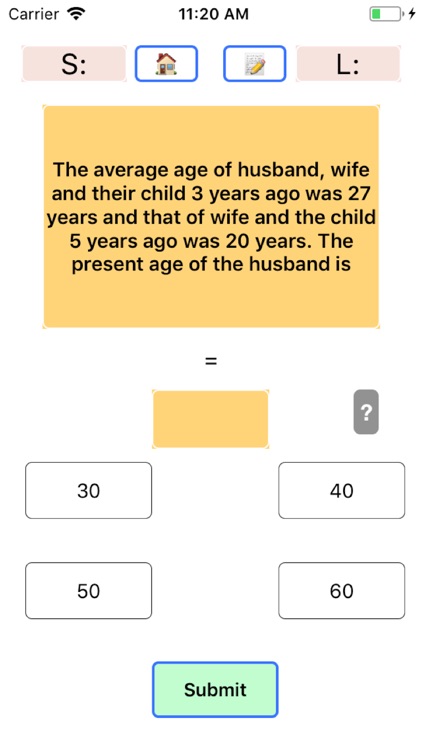 Carrier 11:20 AM

S: L:

The average age of husband, wife and their child 3 years ago was 27 years and that of wife and the child 5 years ago was 20 years. The present age of the husband is

=

?

30

40

50

60

Submit